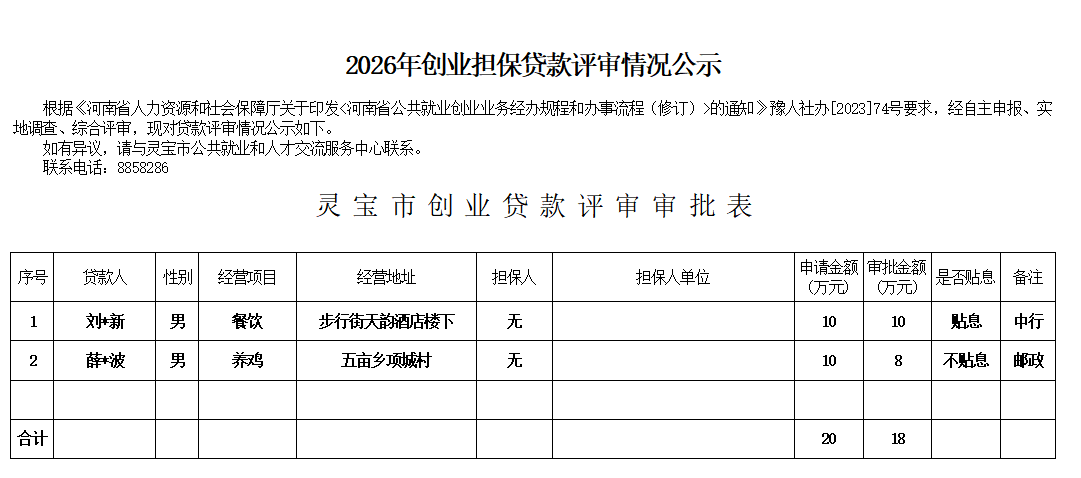 2026年创业担保贷款评审情况公示

根据《河南省人力资源和社会保障厅关于印发<河南省公共就业创业业务经办规程和办事流程（修订）>的通知》豫人社办[2023]74号要求，经自主申报、实地调查、综合评审，现对贷款评审情况公示如下。
如有异议，请与灵宝市公共就业和人才交流服务中心联系。
联系电话：8858286

灵宝市创业贷款评审审批表

| 序号 | 贷款人 | 性别 | 经营项目 | 经营地址 | 担保人 | 担保人单位 | 申请金额（万元） | 审批金额（万元） | 是否贴息 | 备注 |
|---|---|---|---|---|---|---|---|---|---|---|
| 1 | 刘*新 | 男 | 餐饮 | 步行街天韵酒店楼下 | 无 |  | 10 | 10 | 贴息 | 中行 |
| 2 | 薛*波 | 男 | 养鸡 | 五亩乡项城村 | 无 |  | 10 | 8 | 不贴息 | 邮政 |
|  |  |  |  |  |  |  |  |  |  |  |
| 合计 |  |  |  |  |  |  | 20 | 18 |  |  |